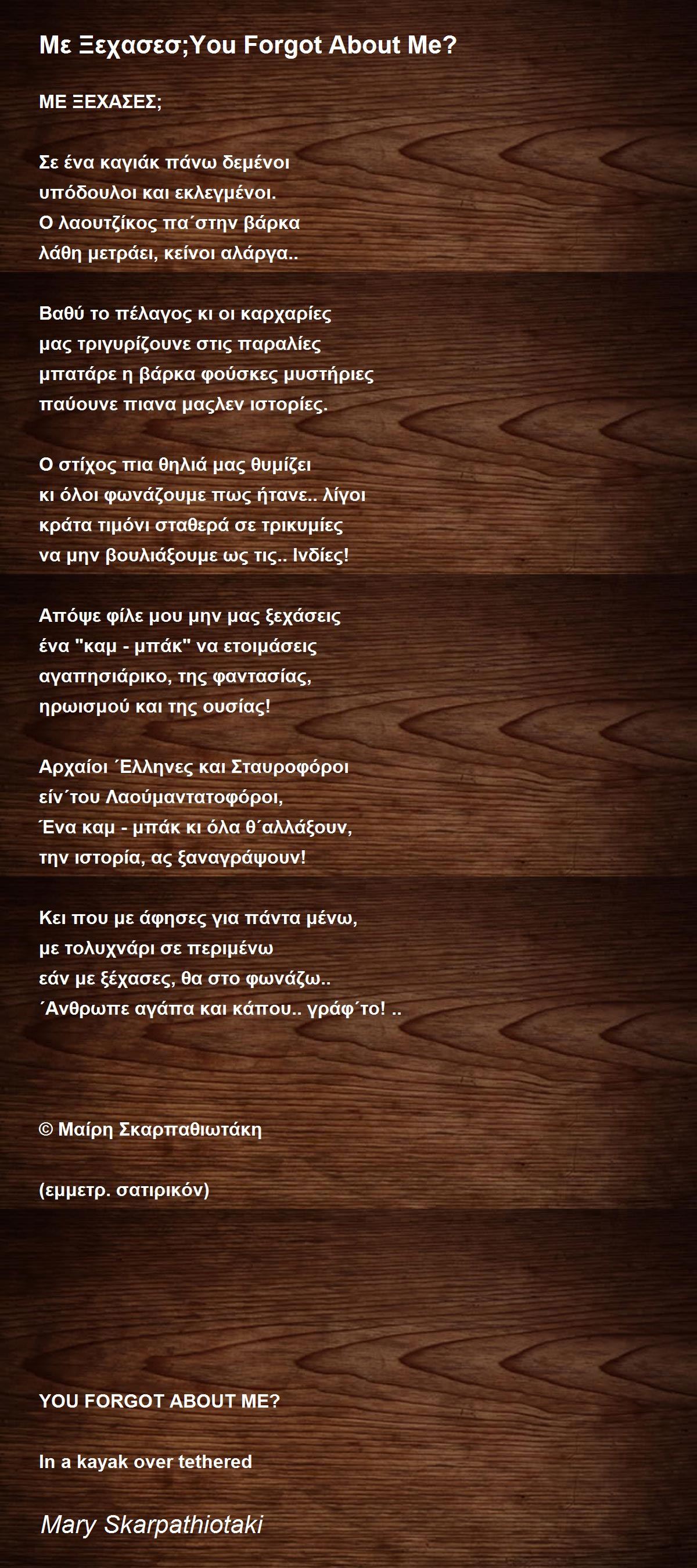 Με Ξεχασεσ;You Forgot About Me?

ΜΕ ΞΕΧΑΣΕΣ;

Σε ένα καγιάκ πάνω δεμένοι
υπόδουλοι και εκλεγμένοι.
Ο λαουτζίκος πα΄στην βάρκα
λάθη μετράει, κείνοι αλάργα..

Βαθύ το πέλαγος κι οι καρχαρίες
μας τριγυρίζουνε στις παραλίες
μπατάρε η βάρκα φούσκες μυστήριες
παύουνε πιανα μαςλεν ιστορίες.

Ο στίχος πια θηλιά μας θυμίζει
κι όλοι φωνάζουμε πως ήτανε.. λίγοι
κράτα τιμόνι σταθερά σε τρικυμίες
να μην βουλιάξουμε ως τις.. Ινδίες!

Απόψε φίλε μου μην μας ξεχάσεις
ένα "καμ - μπάκ" να ετοιμάσεις
αγαπησιάρικο, της φαντασίας,
ηρωισμού και της ουσίας!

Αρχαίοι ΄Ελληνες και Σταυροφόροι
είν΄του Λαούμαντατοφόροι,
Ένα καμ - μπάκ κι όλα θ΄αλλάξουν,
την ιστορία, ας ξαναγράψουν!

Κει που με άφησες για πάντα μένω,
με τολυχνάρι σε περιμένω
εάν με ξέχασες, θα στο φωνάζω..
΄Ανθρωπε αγάπα και κάπου.. γράφ΄το! ..

© Μαίρη Σκαρπαθιωτάκη

(εμμετρ. σατιρικόν)

YOU FORGOT ABOUT ME?

In a kayak over tethered

Mary Skarpathiotaki